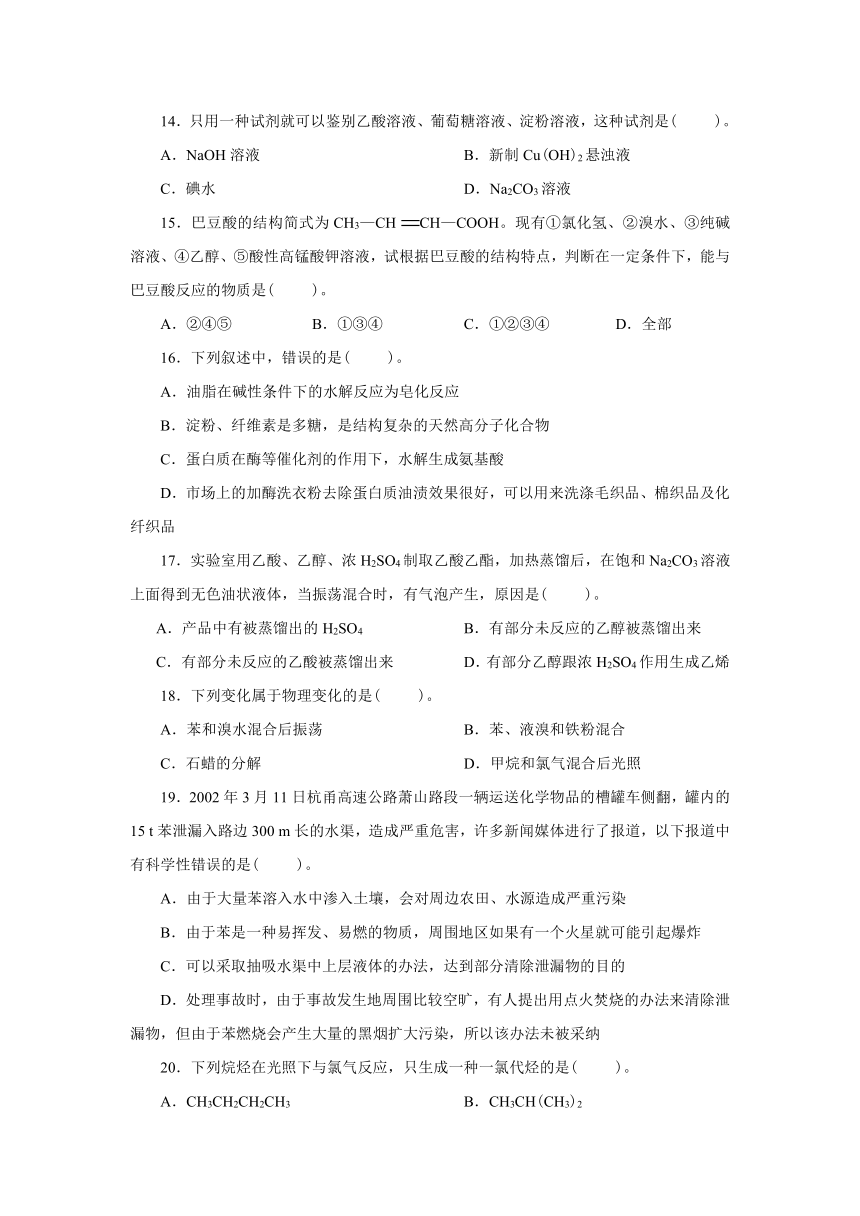 14．只用一种试剂就可以鉴别乙酸溶液、葡萄糖溶液、淀粉溶液，这种试剂是(　　)。

A．NaOH 溶液　　B．新制 $Cu(OH)_2$ 悬浊液

C．碘水　　D．$Na_2CO_3$ 溶液

15．巴豆酸的结构简式为 $CH_3—CH=CH—COOH$。现有①氯化氢、②溴水、③纯碱溶液、④乙醇、⑤酸性高锰酸钾溶液，试根据巴豆酸的结构特点，判断在一定条件下，能与巴豆酸反应的物质是(　　)。

A．②④⑤　　B．①③④　　C．①②③④　　D．全部

16．下列叙述中，错误的是(　　)。

A．油脂在碱性条件下的水解反应为皂化反应

B．淀粉、纤维素是多糖，是结构复杂的天然高分子化合物

C．蛋白质在酶等催化剂的作用下，水解生成氨基酸

D．市场上的加酶洗衣粉去除蛋白质油渍效果很好，可以用来洗涤毛织品、棉织品及化纤织品

17．实验室用乙酸、乙醇、浓 $H_2SO_4$ 制取乙酸乙酯，加热蒸馏后，在饱和 $Na_2CO_3$ 溶液上面得到无色油状液体，当振荡混合时，有气泡产生，原因是(　　)。

A．产品中有被蒸馏出的 $H_2SO_4$　　B．有部分未反应的乙醇被蒸馏出来

C．有部分未反应的乙酸被蒸馏出来　　D．有部分乙醇跟浓 $H_2SO_4$ 作用生成乙烯

18．下列变化属于物理变化的是(　　)。

A．苯和溴水混合后振荡　　B．苯、液溴和铁粉混合

C．石蜡的分解　　D．甲烷和氯气混合后光照

19．2002 年 3 月 11 日杭甬高速公路萧山路段一辆运送化学物品的槽罐车侧翻，罐内的 15 t 苯泄漏入路边 300 m 长的水渠，造成严重危害，许多新闻媒体进行了报道，以下报道中有科学性错误的是(　　)。

A．由于大量苯溶入水中渗入土壤，会对周边农田、水源造成严重污染

B．由于苯是一种易挥发、易燃的物质，周围地区如果有一个火星就可能引起爆炸

C．可以采取抽吸水渠中上层液体的办法，达到部分清除泄漏物的目的

D．处理事故时，由于事故发生地周围比较空旷，有人提出用点火焚烧的办法来清除泄漏物，但由于苯燃烧会产生大量的黑烟扩大污染，所以该办法未被采纳

20．下列烷烃在光照下与氯气反应，只生成一种一氯代烃的是(　　)。

A．$CH_3CH_2CH_2CH_3$　　B．$CH_3CH(CH_3)_2$